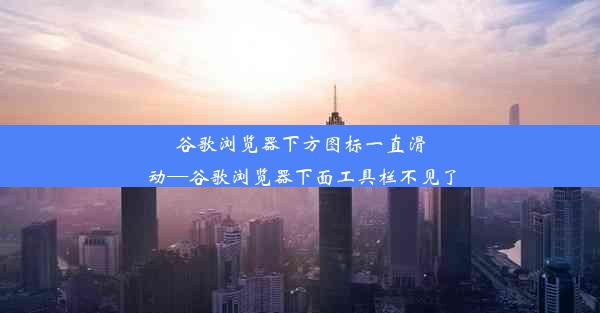 谷歌浏览器下方图标一直滑动—谷歌浏览器下面工具栏不见了